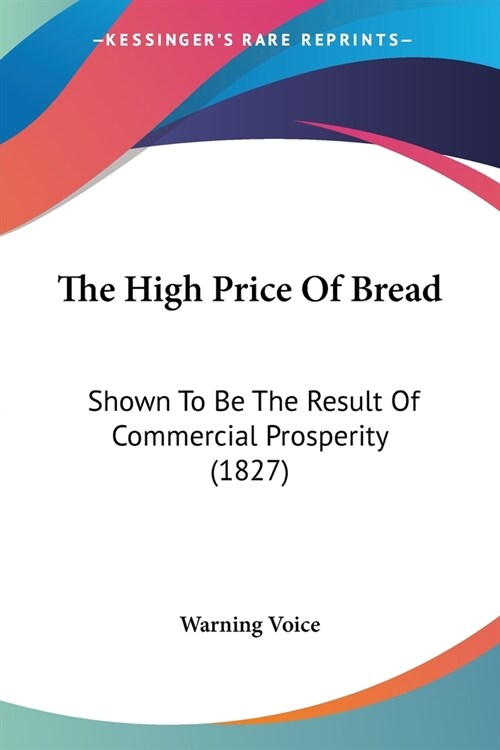 —KESSINGER'S RARE REPRINTS—

The High Price Of Bread

Shown To Be The Result Of Commercial Prosperity (1827)

Warning Voice